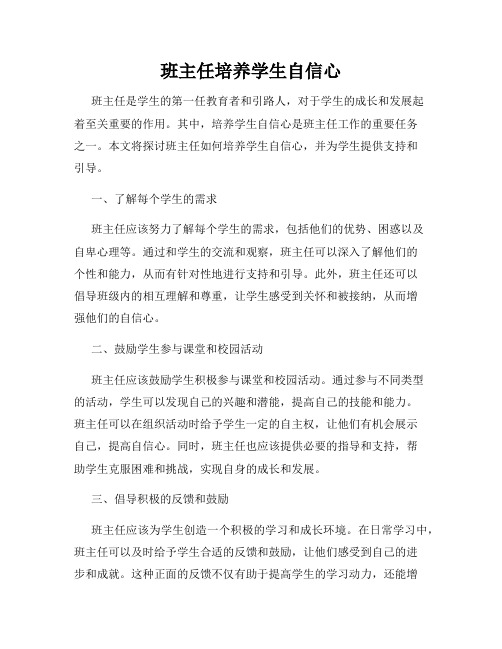 班主任培养学生自信心

班主任是学生的第一任教育者和引路人，对于学生的成长和发展起着至关重要的作用。其中，培养学生自信心是班主任工作的重要任务之一。本文将探讨班主任如何培养学生自信心，并为学生提供支持和引导。

一、了解每个学生的需求

班主任应该努力了解每个学生的需求，包括他们的优势、困惑以及自卑心理等。通过和学生的交流和观察，班主任可以深入了解他们的个性和能力，从而有针对性地进行支持和引导。此外，班主任还可以倡导班级内的相互理解和尊重，让学生感受到关怀和被接纳，从而增强他们的自信心。

二、鼓励学生参与课堂和校园活动

班主任应该鼓励学生积极参与课堂和校园活动。通过参与不同类型的活动，学生可以发现自己的兴趣和潜能，提高自己的技能和能力。班主任可以在组织活动时给予学生一定的自主权，让他们有机会展示自己，提高自信心。同时，班主任也应该提供必要的指导和支持，帮助学生克服困难和挑战，实现自身的成长和发展。

三、倡导积极的反馈和鼓励

班主任应该为学生创造一个积极的学习和成长环境。在日常学习中，班主任可以及时给予学生合适的反馈和鼓励，让他们感受到自己的进步和成就。这种正面的反馈不仅有助于提高学生的学习动力，还能增